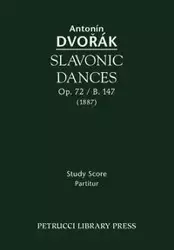 Antonín
DVOŘÁK
SLAVONIC
DANCES
Op. 72 / B. 147
(1887)

Study Score
Partitur

PETRUCCI LIBRARY PRESS